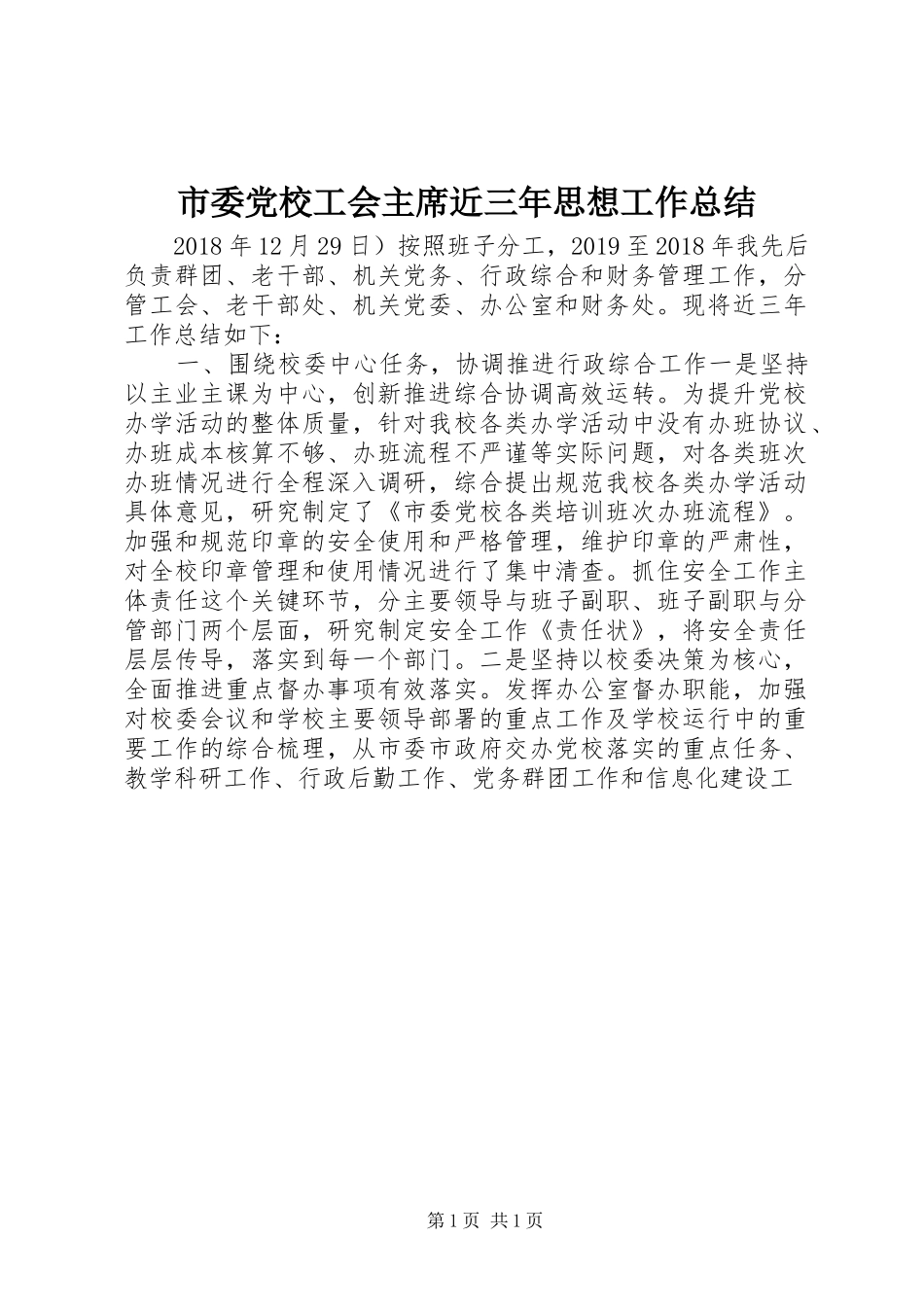 市委党校工会主席近三年思想工作总结

2018 年 12 月 29 日）按照班子分工，2019 至 2018 年我先后负责群团、老干部、机关党务、行政综合和财务管理工作，分管工会、老干部处、机关党委、办公室和财务处。现将近三年工作总结如下：

一、围绕校委中心任务，协调推进行政综合工作一是坚持以主业主课为中心，创新推进综合协调高效运转。为提升党校办学活动的整体质量，针对我校各类办学活动中没有办班协议、办班成本核算不够、办班流程不严谨等实际问题，对各类班次办班情况进行全程深入调研，综合提出规范我校各类办学活动具体意见，研究制定了《市委党校各类培训班次办班流程》。加强和规范印章的安全使用和严格管理，维护印章的严肃性，对全校印章管理和使用情况进行了集中清查。抓住安全工作主体责任这个关键环节，分主要领导与班子副职、班子副职与分管部门两个层面，研究制定安全工作《责任状》，将安全责任层层传导，落实到每一个部门。二是坚持以校委决策为核心，全面推进重点督办事项有效落实。发挥办公室督办职能，加强对校委会议和学校主要领导部署的重点工作及学校运行中的重要工作的综合梳理，从市委市政府交办党校落实的重点任务、教学科研工作、行政后勤工作、党务群团工作和信息化建设工

第 1 页 共 1 页